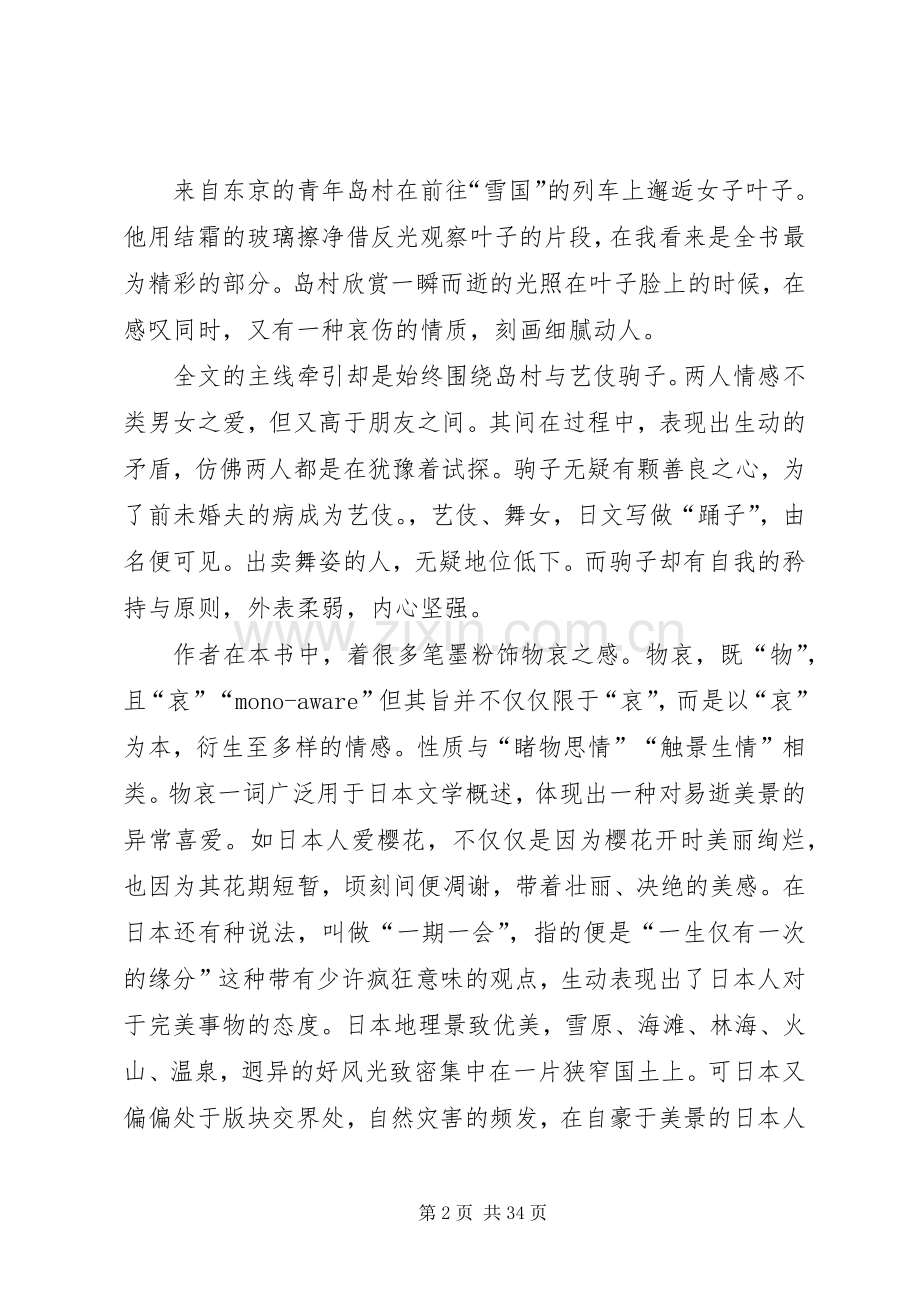 来自东京的青年岛村在前往“雪国”的列车上邂逅女子叶子。他用结霜的玻璃擦净借反光观察叶子的片段，在我看来是全书最为精彩的部分。岛村欣赏一瞬而逝的光照在叶子脸上的时候，在感叹同时，又有一种哀伤的情质，刻画细腻动人。

全文的主线牵引却是始终围绕岛村与艺伎驹子。两人情感不类男女之爱，但又高于朋友之间。其间在过程中，表现出生动的矛盾，仿佛两人都是在犹豫着试探。驹子无疑有颗善良之心，为了前未婚夫的病成为艺伎。，艺伎、舞女，日文写做“踊子”，由名便可见。出卖舞姿的人，无疑地位低下。而驹子却有自我的矜持与原则，外表柔弱，内心坚强。

作者在本书中，着很多笔墨粉饰物哀之感。物哀，既“物”，且“哀”“mono-aware”但其旨并不仅仅限于“哀”，而是以“哀”为本，衍生至多样的情感。性质与“睹物思情”“触景生情”相类。物哀一词广泛用于日本文学概述，体现出一种对易逝美景的异常喜爱。如日本人爱樱花，不仅仅是因为樱花开时美丽绚烂，也因为其花期短暂，顷刻间便凋谢，带着壮丽、决绝的美感。在日本还有种说法，叫做“一期一会”，指的便是“一生仅有一次的缘分”这种带有少许疯狂意味的观点，生动表现出了日本人对于完美事物的态度。日本地理景致优美，雪原、海滩、林海、火山、温泉，迥异的好风光致密集中在一片狭窄国土上。可日本又偏偏处于版块交界处，自然灾害的频发，在自豪于美景的日本人

第2页 共34页

www.zixin.com.cn